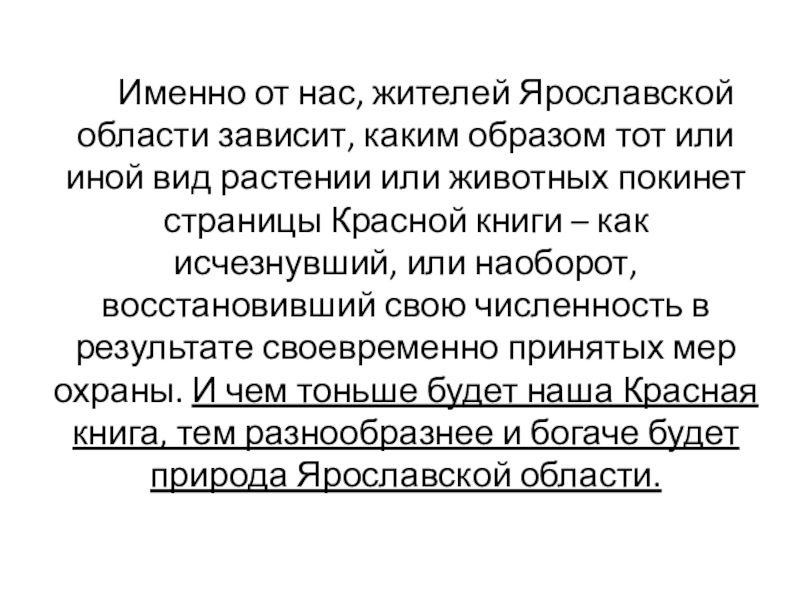 Именно от нас, жителей Ярославской области зависит, каким образом тот или иной вид растении или животных покинет страницы Красной книги – как исчезнувший, или наоборот, восстановивший свою численность в результате своевременно принятых мер охраны. И чем тоньше будет наша Красная книга, тем разнообразнее и богаче будет природа Ярославской области.